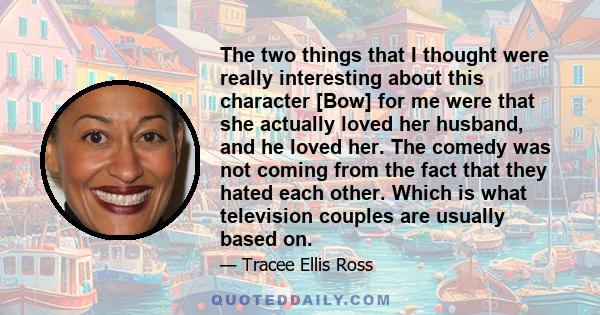 The two things that I thought were really interesting about this character [Bow] for me were that she actually loved her husband, and he loved her. The comedy was not coming from the fact that they hated each other. Which is what television couples are usually based on.

— Tracee Ellis Ross

QUOTEDDAILY.COM